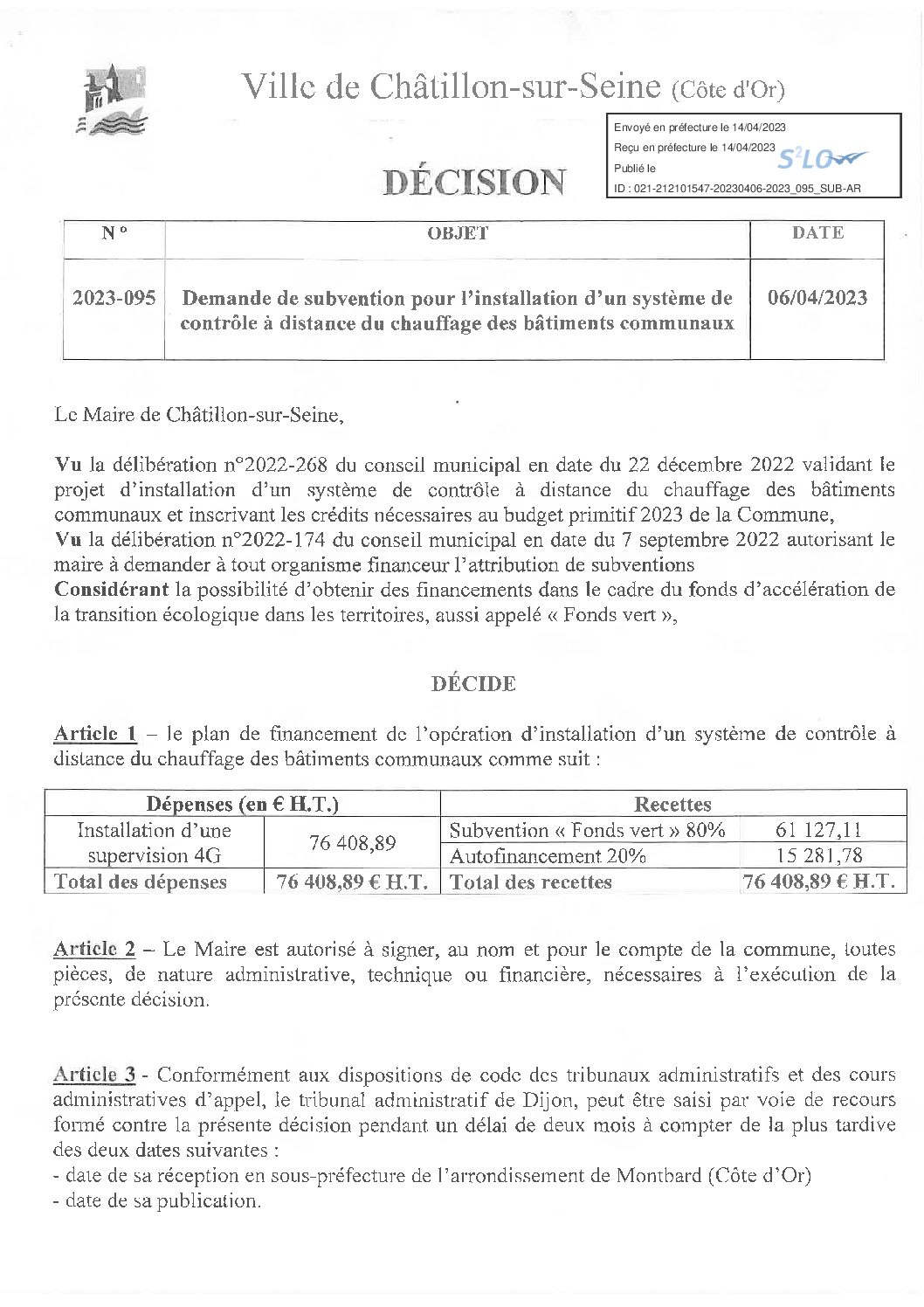 Ville de Châtillon-sur-Seine (Côte d'Or)

Envoyé en préfecture le 14/04/2023
Reçu en préfecture le 14/04/2023
Publié le
ID : 021-212101547-20230406-2023_095_SUB-AR
S²LO

DÉCISION

| N° | OBJET | DATE |
|---|---|---|
| 2023-095 | Demande de subvention pour l'installation d'un système de contrôle à distance du chauffage des bâtiments communaux | 06/04/2023 |

Le Maire de Châtillon-sur-Seine,

Vu la délibération n°2022-268 du conseil municipal en date du 22 décembre 2022 validant le projet d'installation d'un système de contrôle à distance du chauffage des bâtiments communaux et inscrivant les crédits nécessaires au budget primitif 2023 de la Commune,
Vu la délibération n°2022-174 du conseil municipal en date du 7 septembre 2022 autorisant le maire à demander à tout organisme financeur l'attribution de subventions
Considérant la possibilité d'obtenir des financements dans le cadre du fonds d'accélération de la transition écologique dans les territoires, aussi appelé « Fonds vert »,

DÉCIDE

Article 1 – le plan de financement de l'opération d'installation d'un système de contrôle à distance du chauffage des bâtiments communaux comme suit :

| Dépenses (en € H.T.) | | Recettes | |
|---|---|---|---|
| Installation d'une supervision 4G | 76 408,89 | Subvention « Fonds vert » 80% | 61 127,11 |
| | | Autofinancement 20% | 15 281,78 |
| Total des dépenses | 76 408,89 € H.T. | Total des recettes | 76 408,89 € H.T. |

Article 2 – Le Maire est autorisé à signer, au nom et pour le compte de la commune, toutes pièces, de nature administrative, technique ou financière, nécessaires à l'exécution de la présente décision.

Article 3 - Conformément aux dispositions de code des tribunaux administratifs et des cours administratives d'appel, le tribunal administratif de Dijon, peut être saisi par voie de recours formé contre la présente décision pendant un délai de deux mois à compter de la plus tardive des deux dates suivantes :
- date de sa réception en sous-préfecture de l'arrondissement de Montbard (Côte d'Or)
- date de sa publication.